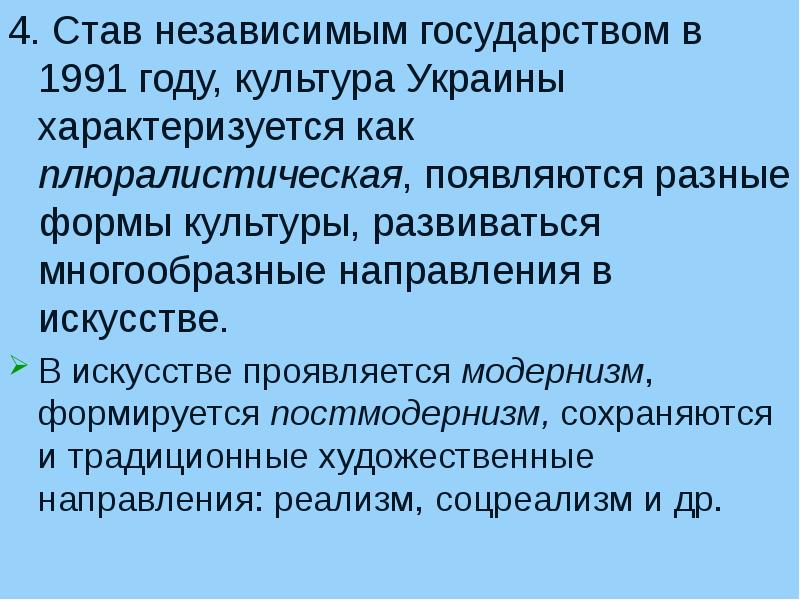 4. Став независимым государством в 1991 году, культура Украины характеризуется как плюралистическая, появляются разные формы культуры, развиваться многообразные направления в искусстве.

В искусстве проявляется модернизм, формируется постмодернизм, сохраняются и традиционные художественные направления: реализм, соцреализм и др.